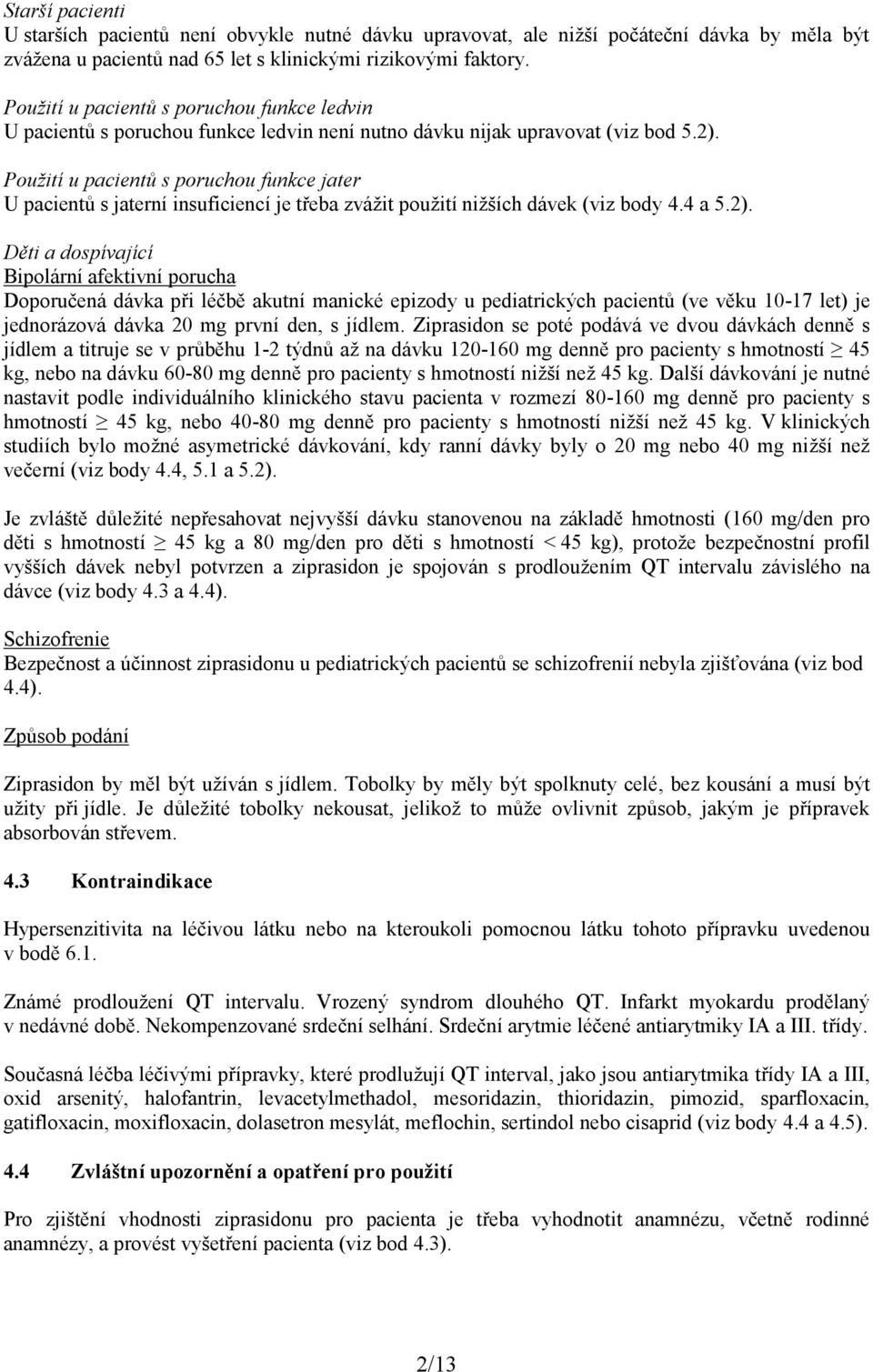 Starší pacienti
U starších pacientů není obvykle nutné dávku upravovat, ale nižší počáteční dávka by měla být zvážena u pacientů nad 65 let s klinickými rizikovými faktory.

Použití u pacientů s poruchou funkce ledvin
U pacientů s poruchou funkce ledvin není nutno dávku nijak upravovat (viz bod 5.2).

Použití u pacientů s poruchou funkce jater
U pacientů s jaterní insuficiencí je třeba zvážit použití nižších dávek (viz body 4.4 a 5.2).

Děti a dospívající
Bipolární afektivní porucha
Doporučená dávka při léčbě akutní manické epizody u pediatrických pacientů (ve věku 10-17 let) je jednorázová dávka 20 mg první den, s jídlem. Ziprasidon se poté podává ve dvou dávkách denně s jídlem a titruje se v průběhu 1-2 týdnů až na dávku 120-160 mg denně pro pacienty s hmotností $\geq$ 45 kg, nebo na dávku 60-80 mg denně pro pacienty s hmotností nižší než 45 kg. Další dávkování je nutné nastavit podle individuálního klinického stavu pacienta v rozmezí 80-160 mg denně pro pacienty s hmotností $\geq$ 45 kg, nebo 40-80 mg denně pro pacienty s hmotností nižší než 45 kg. V klinických studiích bylo možné asymetrické dávkování, kdy ranní dávky byly o 20 mg nebo 40 mg nižší než večerní (viz body 4.4, 5.1 a 5.2).

Je zvláště důležité nepřesahovat nejvyšší dávku stanovenou na základě hmotnosti (160 mg/den pro děti s hmotností $\geq$ 45 kg a 80 mg/den pro děti s hmotností < 45 kg), protože bezpečnostní profil vyšších dávek nebyl potvrzen a ziprasidon je spojován s prodloužením QT intervalu závislého na dávce (viz body 4.3 a 4.4).

Schizofrenie
Bezpečnost a účinnost ziprasidonu u pediatrických pacientů se schizofrenií nebyla zjišťována (viz bod 4.4).

Způsob podání

Ziprasidon by měl být užíván s jídlem. Tobolky by měly být spolknuty celé, bez kousání a musí být užity při jídle. Je důležité tobolky nekousat, jelikož to může ovlivnit způsob, jakým je přípravek absorbován střevem.

4.3 Kontraindikace

Hypersenzitivita na léčivou látku nebo na kteroukoli pomocnou látku tohoto přípravku uvedenou v bodě 6.1.

Známé prodloužení QT intervalu. Vrozený syndrom dlouhého QT. Infarkt myokardu prodělaný v nedávné době. Nekompenzované srdeční selhání. Srdeční arytmie léčené antiarytmiky IA a III. třídy.

Současná léčba léčivými přípravky, které prodlužují QT interval, jako jsou antiarytmika třídy IA a III, oxid arsenitý, halofantrin, levacetylmethadol, mesoridazin, thioridazin, pimozid, sparfloxacin, gatifloxacin, moxifloxacin, dolasetron mesylát, meflochin, sertindol nebo cisaprid (viz body 4.4 a 4.5).

4.4 Zvláštní upozornění a opatření pro použití

Pro zjištění vhodnosti ziprasidonu pro pacienta je třeba vyhodnotit anamnézu, včetně rodinné anamnézy, a provést vyšetření pacienta (viz bod 4.3).

2/13